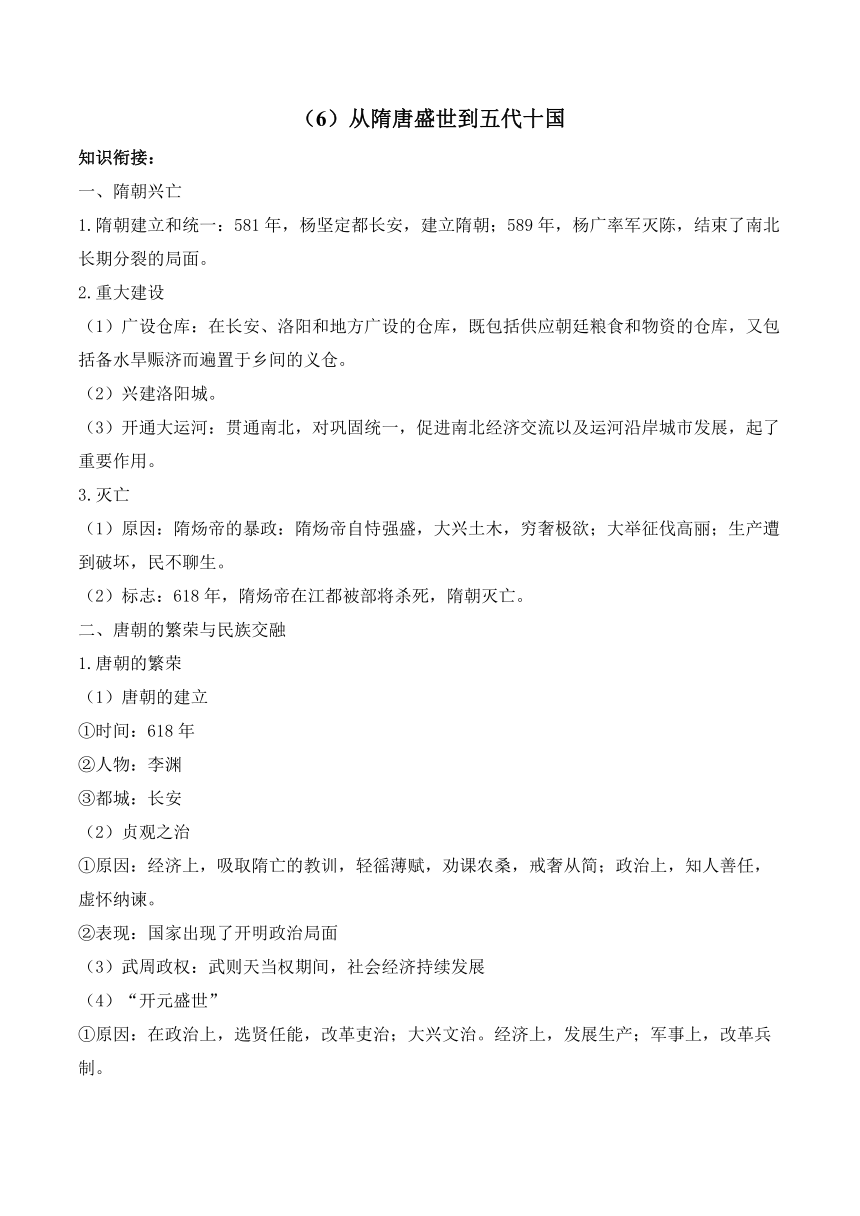 （6）从隋唐盛世到五代十国

知识衔接：

一、隋朝兴亡

1.隋朝建立和统一：581年，杨坚定都长安，建立隋朝；589年，杨广率军灭陈，结束了南北长期分裂的局面。

2.重大建设

（1）广设仓库：在长安、洛阳和地方广设的仓库，既包括供应朝廷粮食和物资的仓库，又包括备水旱赈济而遍置于乡间的义仓。

（2）兴建洛阳城。

（3）开通大运河：贯通南北，对巩固统一，促进南北经济交流以及运河沿岸城市发展，起了重要作用。

3.灭亡

（1）原因：隋炀帝的暴政：隋炀帝自恃强盛，大兴土木，穷奢极欲；大举征伐高丽；生产遭到破坏，民不聊生。

（2）标志：618年，隋炀帝在江都被部将杀死，隋朝灭亡。

二、唐朝的繁荣与民族交融

1.唐朝的繁荣

（1）唐朝的建立

①时间：618年

②人物：李渊

③都城：长安

（2）贞观之治

①原因：经济上，吸取隋亡的教训，轻徭薄赋，劝课农桑，戒奢从简；政治上，知人善任，虚怀纳谏。

②表现：国家出现了开明政治局面

（3）武周政权：武则天当权期间，社会经济持续发展

（4）“开元盛世”

①原因：在政治上，选贤任能，改革吏治；大兴文治。经济上，发展生产；军事上，改革兵制。